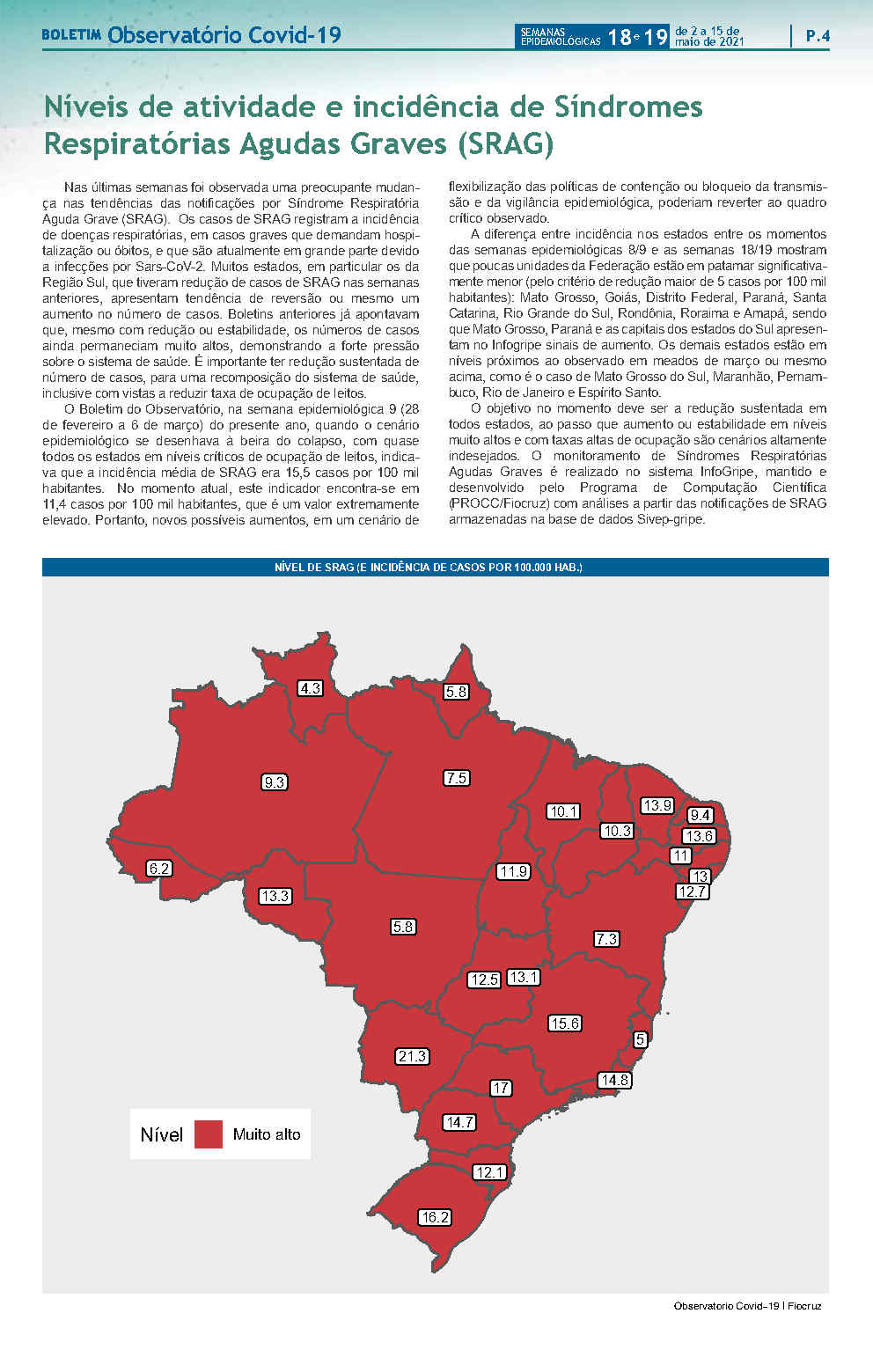 BOLETIM Observatório Covid-19

SEMANAS EPIDEMIOLÓGICAS 18 e 19 de 2 a 15 de maio de 2021

P.4

Níveis de atividade e incidência de Síndromes Respiratórias Agudas Graves (SRAG)

Nas últimas semanas foi observada uma preocupante mudança nas tendências das notificações por Síndrome Respiratória Aguda Grave (SRAG). Os casos de SRAG registram a incidência de doenças respiratórias, em casos graves que demandam hospitalização ou óbitos, e que são atualmente em grande parte devido a infecções por Sars-CoV-2. Muitos estados, em particular os da Região Sul, que tiveram redução de casos de SRAG nas semanas anteriores, apresentam tendência de reversão ou mesmo um aumento no número de casos. Boletins anteriores já apontavam que, mesmo com redução ou estabilidade, os números de casos ainda permaneciam muito altos, demonstrando a forte pressão sobre o sistema de saúde. É importante ter redução sustentada de número de casos, para uma recomposição do sistema de saúde, inclusive com vistas a reduzir taxa de ocupação de leitos.

O Boletim do Observatório, na semana epidemiológica 9 (28 de fevereiro a 6 de março) do presente ano, quando o cenário epidemiológico se desenhava à beira do colapso, com quase todos os estados em níveis críticos de ocupação de leitos, indicava que a incidência média de SRAG era 15,5 casos por 100 mil habitantes. No momento atual, este indicador encontra-se em 11,4 casos por 100 mil habitantes, que é um valor extremamente elevado. Portanto, novos possíveis aumentos, em um cenário de flexibilização das políticas de contenção ou bloqueio da transmissão e da vigilância epidemiológica, poderiam reverter ao quadro crítico observado.

A diferença entre incidência nos estados entre os momentos das semanas epidemiológicas 8/9 e as semanas 18/19 mostram que poucas unidades da Federação estão em patamar significativamente menor (pelo critério de redução maior de 5 casos por 100 mil habitantes): Mato Grosso, Goiás, Distrito Federal, Paraná, Santa Catarina, Rio Grande do Sul, Rondônia, Roraima e Amapá, sendo que Mato Grosso, Paraná e as capitais dos estados do Sul apresentam no Infogripe sinais de aumento. Os demais estados estão em níveis próximos ao observado em meados de março ou mesmo acima, como é o caso de Mato Grosso do Sul, Maranhão, Pernambuco, Rio de Janeiro e Espírito Santo.

O objetivo no momento deve ser a redução sustentada em todos estados, ao passo que aumento ou estabilidade em níveis muito altos e com taxas altas de ocupação são cenários altamente indesejados. O monitoramento de Síndromes Respiratórias Agudas Graves é realizado no sistema InfoGripe, mantido e desenvolvido pelo Programa de Computação Científica (PROCC/Fiocruz) com análises a partir das notificações de SRAG armazenadas na base de dados Sivep-gripe.

NÍVEL DE SRAG (E INCIDÊNCIA DE CASOS POR 100.000 HAB.)

4.3
5.8
9.3
7.5
10.1
13.9
9.4
10.3
13.6
11
6.2
11.9
13
12.7
13.3
5.8
7.3
12.5
13.1
15.6
5
21.3
14.8
17
14.7
12.1
16.2

Nível Muito alto

Observatorio Covid-19 | Fiocruz